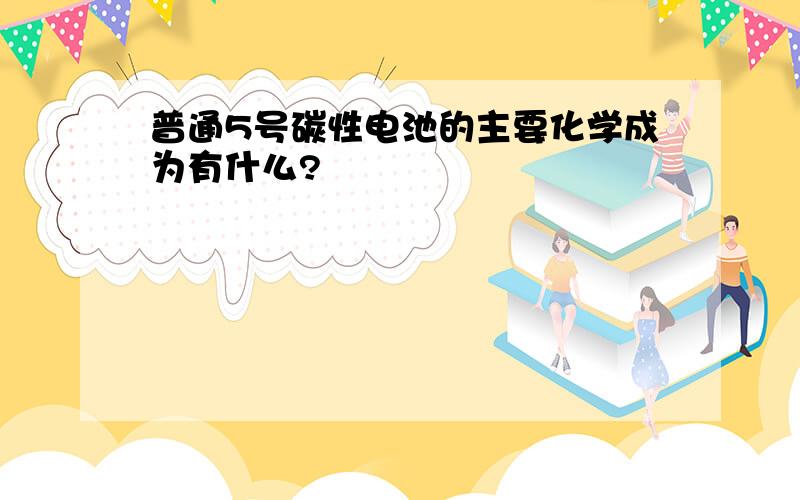 普通5号碳性电池的主要化学成为有什么?